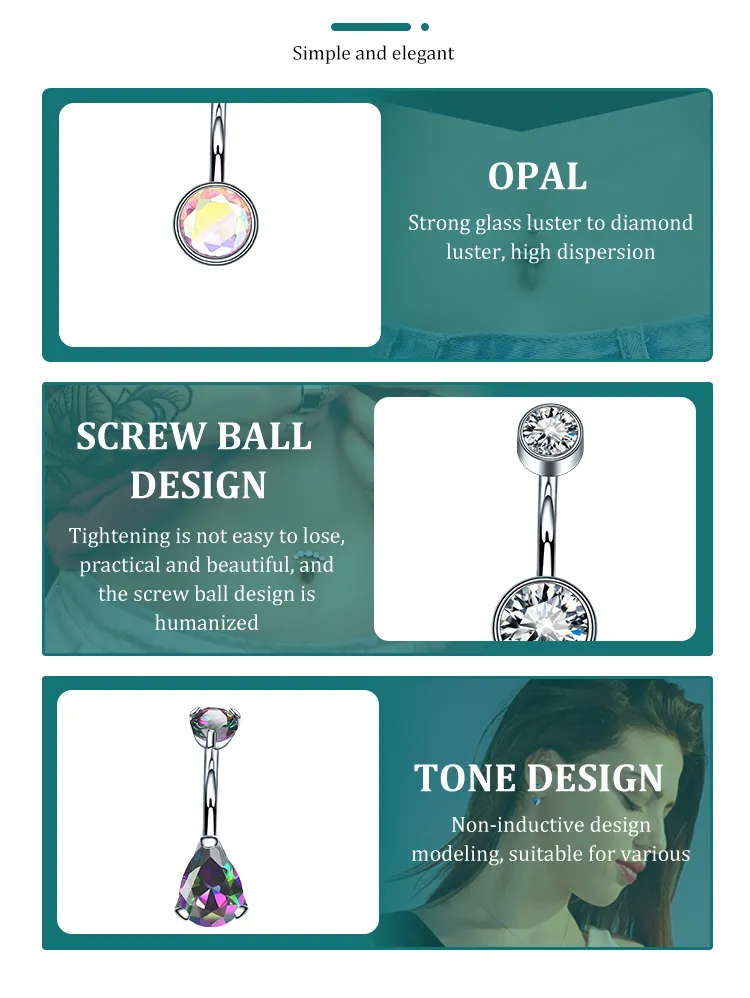 Simple and elegant

OPAL

Strong glass luster to diamond luster, high dispersion

SCREW BALL DESIGN

Tightening is not easy to lose, practical and beautiful, and the screw ball design is humanized

TONE DESIGN

Non-inductive design modeling, suitable for various